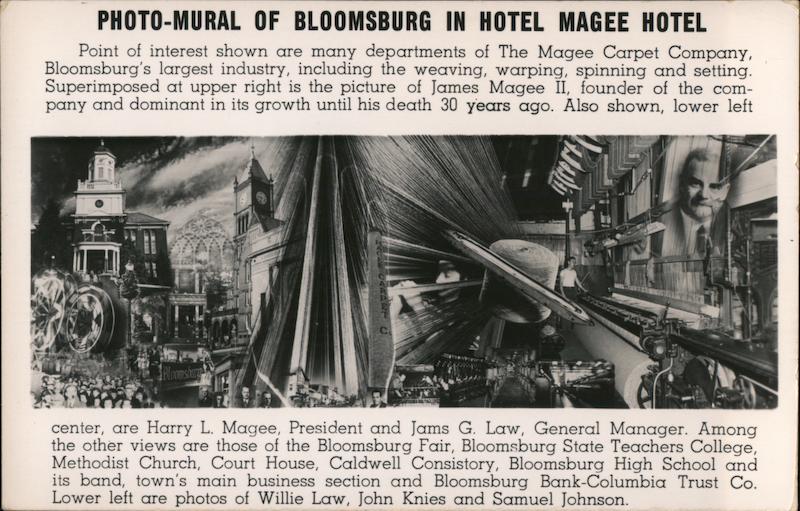 PHOTO-MURAL OF BLOOMSBURG IN HOTEL MAGEE HOTEL

Point of interest shown are many departments of The Magee Carpet Company, Bloomsburg's largest industry, including the weaving, warping, spinning and setting. Superimposed at upper right is the picture of James Magee II, founder of the company and dominant in its growth until his death 30 years ago. Also shown, lower left

center, are Harry L. Magee, President and Jams G. Law, General Manager. Among the other views are those of the Bloomsburg Fair, Bloomsburg State Teachers College, Methodist Church, Court House, Caldwell Consistory, Bloomsburg High School and its band, town's main business section and Bloomsburg Bank-Columbia Trust Co. Lower left are photos of Willie Law, John Knies and Samuel Johnson.